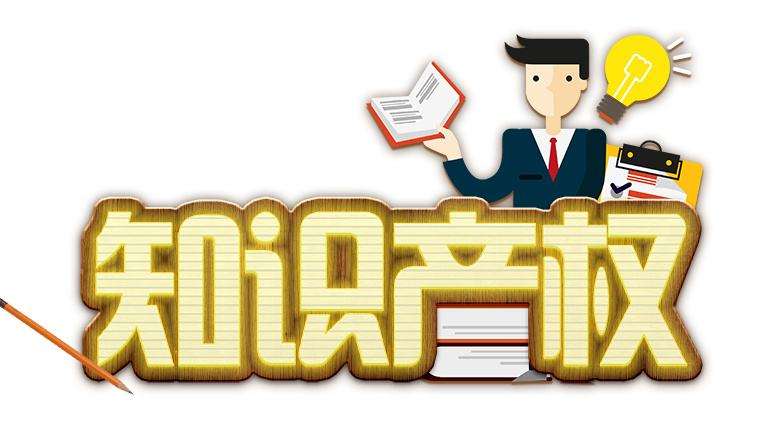 知识产权